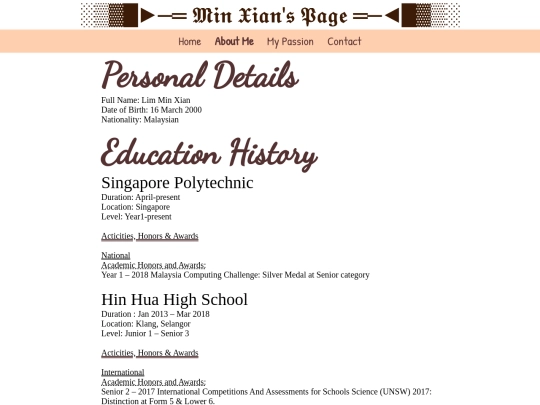 Min Xian's Page

Home About Me My Passion Contact

Personal Details

Full Name: Lim Min Xian
Date of Birth: 16 March 2000
Nationality: Malaysian

Education History

Singapore Polytechnic

Duration: April-present
Location: Singapore
Level: Year1-present

Acticities, Honors & Awards

National
Academic Honors and Awards:
Year 1 – 2018 Malaysia Computing Challenge: Silver Medal at Senior category

Hin Hua High School

Duration : Jan 2013 – Mar 2018
Location: Klang, Selangor
Level: Junior 1 – Senior 3

Acticities, Honors & Awards

International
Academic Honors and Awards:
Senior 2 – 2017 International Competitions And Assessments for Schools Science (UNSW) 2017: Distinction at Form 5 & Lower 6.